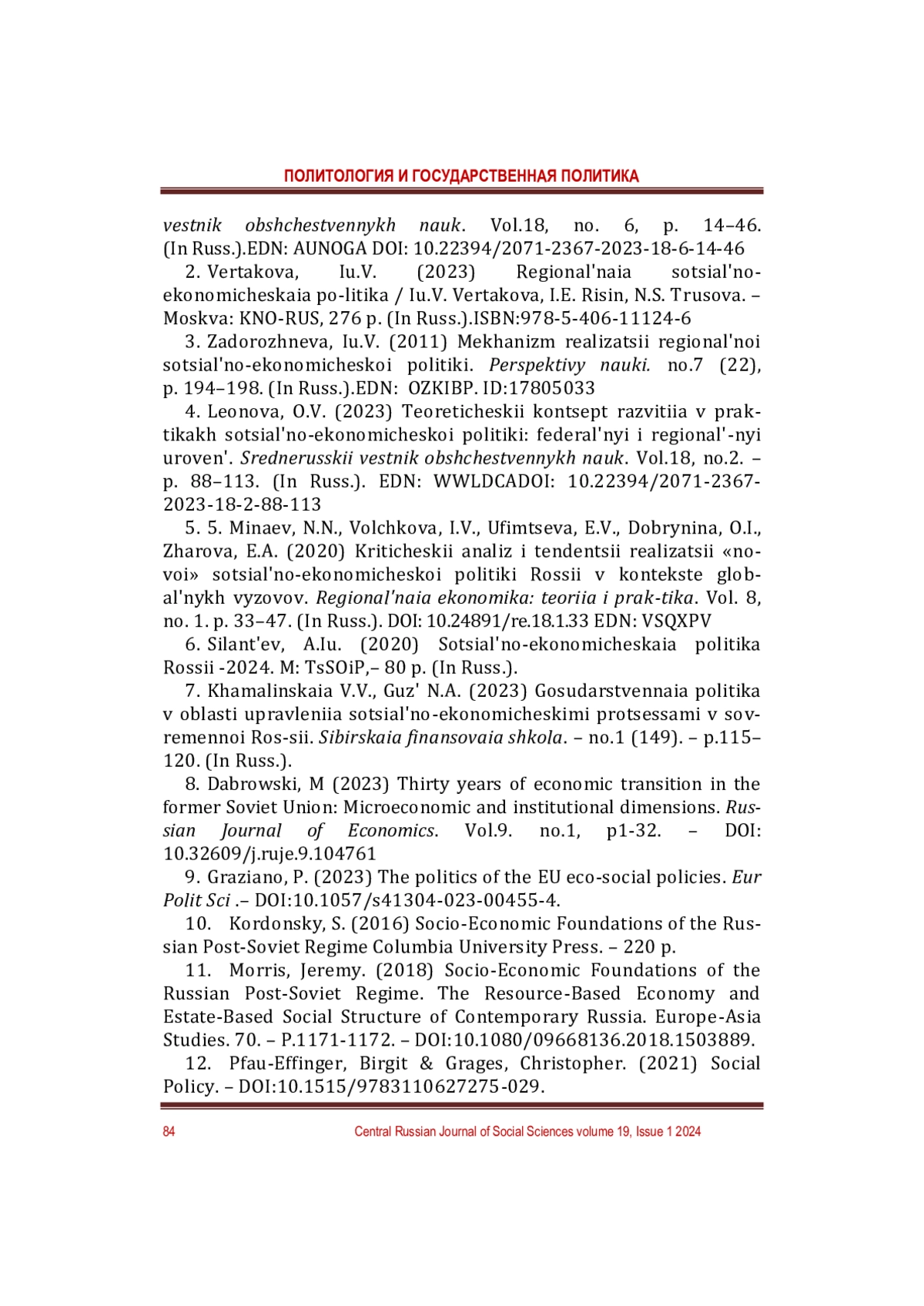 ПОЛИТОЛОГИЯ И ГОСУДАРСТВЕННАЯ ПОЛИТИКА

vestnik obshchestvennykh nauk. Vol.18, no. 6, p. 14–46. (In Russ.).EDN: AUNOGA DOI: 10.22394/2071-2367-2023-18-6-14-46

2. Vertakova, Iu.V. (2023) Regional'naia sotsial'no-ekonomicheskaia po-litika / Iu.V. Vertakova, I.E. Risin, N.S. Trusova. – Moskva: KNO-RUS, 276 p. (In Russ.).ISBN:978-5-406-11124-6

3. Zadorozhneva, Iu.V. (2011) Mekhanizm realizatsii regional'noi sotsial'no-ekonomicheskoi politiki. Perspektivy nauki. no.7 (22), p. 194–198. (In Russ.).EDN: OZKIBP. ID:17805033

4. Leonova, O.V. (2023) Teoreticheskii kontsept razvitiia v praktikakh sotsial'no-ekonomicheskoi politiki: federal'nyi i regional'-nyi uroven'. Srednerusskii vestnik obshchestvennykh nauk. Vol.18, no.2. – p. 88–113. (In Russ.). EDN: WWLDCADOI: 10.22394/2071-2367-2023-18-2-88-113

5. 5. Minaev, N.N., Volchkova, I.V., Ufimtseva, E.V., Dobrynina, O.I., Zharova, E.A. (2020) Kriticheskii analiz i tendentsii realizatsii «novoi» sotsial'no-ekonomicheskoi politiki Rossii v kontekste global'nykh vyzovov. Regional'naia ekonomika: teoriia i prak-tika. Vol. 8, no. 1. p. 33–47. (In Russ.). DOI: 10.24891/re.18.1.33 EDN: VSQXPV

6. Silant'ev, A.Iu. (2020) Sotsial'no-ekonomicheskaia politika Rossii -2024. M: TsSOiP,– 80 p. (In Russ.).

7. Khamalinskaia V.V., Guz' N.A. (2023) Gosudarstvennaia politika v oblasti upravleniia sotsial'no-ekonomicheskimi protsessami v sovremennoi Ros-sii. Sibirskaia finansovaia shkola. – no.1 (149). – p.115–120. (In Russ.).

8. Dabrowski, M (2023) Thirty years of economic transition in the former Soviet Union: Microeconomic and institutional dimensions. Russian Journal of Economics. Vol.9. no.1, p1-32. – DOI: 10.32609/j.ruje.9.104761

9. Graziano, P. (2023) The politics of the EU eco-social policies. Eur Polit Sci .– DOI:10.1057/s41304-023-00455-4.

10. Kordonsky, S. (2016) Socio-Economic Foundations of the Russian Post-Soviet Regime Columbia University Press. – 220 p.

11. Morris, Jeremy. (2018) Socio-Economic Foundations of the Russian Post-Soviet Regime. The Resource-Based Economy and Estate-Based Social Structure of Contemporary Russia. Europe-Asia Studies. 70. – P.1171-1172. – DOI:10.1080/09668136.2018.1503889.

12. Pfau-Effinger, Birgit & Grages, Christopher. (2021) Social Policy. – DOI:10.1515/9783110627275-029.

84 Central Russian Journal of Social Sciences volume 19, Issue 1 2024